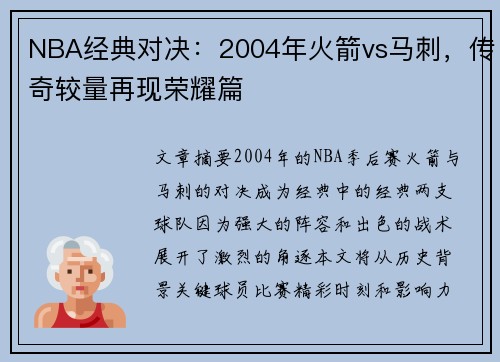 NBA经典对决：2004年火箭vs马刺，传奇较量再现荣耀篇

文章摘要2004年的NBA季后赛火箭与马刺的对决成为经典中的经典两支球队因为强大的阵容和出色的战术展开了激烈的角逐本文将从历史背景关键球员比赛精彩时刻和影响力